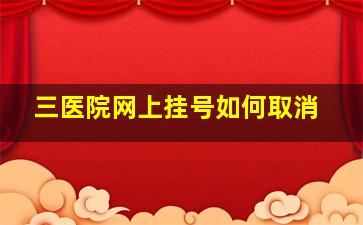 三医院网上挂号如何取消